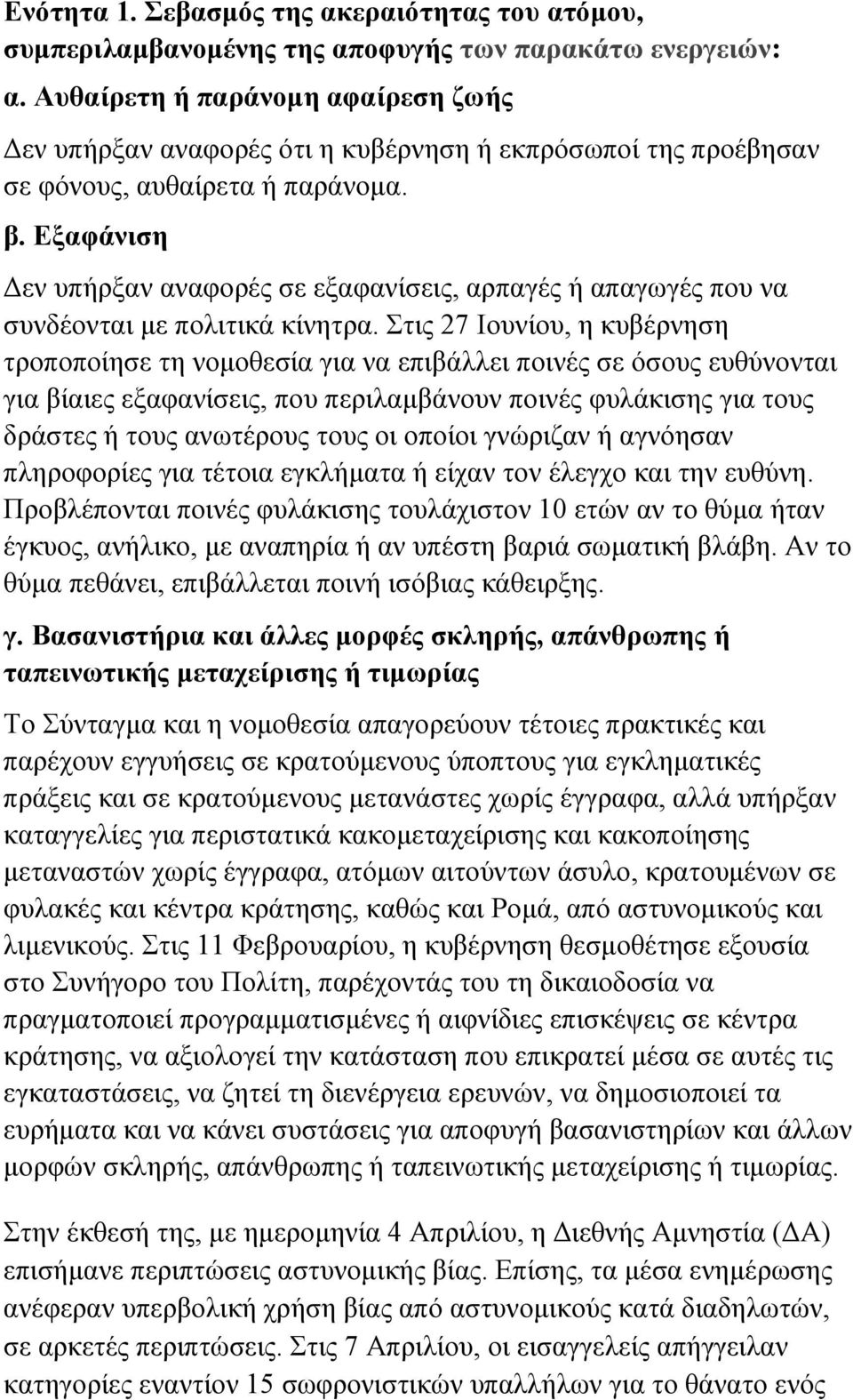 Ενότητα 1. Σεβασμός της ακεραιότητας του ατόμου, συμπεριλαμβανομένης της αποφυγής των παρακάτω ενεργειών:

α. Αυθαίρετη ή παράνομη αφαίρεση ζωής

Δεν υπήρξαν αναφορές ότι η κυβέρνηση ή εκπρόσωποί της προέβησαν σε φόνους, αυθαίρετα ή παράνομα.

β. Εξαφάνιση

Δεν υπήρξαν αναφορές σε εξαφανίσεις, αρπαγές ή απαγωγές που να συνδέονται με πολιτικά κίνητρα. Στις 27 Ιουνίου, η κυβέρνηση τροποποίησε τη νομοθεσία για να επιβάλλει ποινές σε όσους ευθύνονται για βίαιες εξαφανίσεις, που περιλαμβάνουν ποινές φυλάκισης για τους δράστες ή τους ανωτέρους τους οι οποίοι γνώριζαν ή αγνόησαν πληροφορίες για τέτοια εγκλήματα ή είχαν τον έλεγχο και την ευθύνη. Προβλέπονται ποινές φυλάκισης τουλάχιστον 10 ετών αν το θύμα ήταν έγκυος, ανήλικο, με αναπηρία ή αν υπέστη βαριά σωματική βλάβη. Αν το θύμα πεθάνει, επιβάλλεται ποινή ισόβιας κάθειρξης.

γ. Βασανιστήρια και άλλες μορφές σκληρής, απάνθρωπης ή ταπεινωτικής μεταχείρισης ή τιμωρίας

Το Σύνταγμα και η νομοθεσία απαγορεύουν τέτοιες πρακτικές και παρέχουν εγγυήσεις σε κρατούμενους ύποπτους για εγκληματικές πράξεις και σε κρατούμενους μετανάστες χωρίς έγγραφα, αλλά υπήρξαν καταγγελίες για περιστατικά κακομεταχείρισης και κακοποίησης μεταναστών χωρίς έγγραφα, ατόμων αιτούντων άσυλο, κρατουμένων σε φυλακές και κέντρα κράτησης, καθώς και Ρομά, από αστυνομικούς και λιμενικούς. Στις 11 Φεβρουαρίου, η κυβέρνηση θεσμοθέτησε εξουσία στο Συνήγορο του Πολίτη, παρέχοντάς του τη δικαιοδοσία να πραγματοποιεί προγραμματισμένες ή αιφνίδιες επισκέψεις σε κέντρα κράτησης, να αξιολογεί την κατάσταση που επικρατεί μέσα σε αυτές τις εγκαταστάσεις, να ζητεί τη διενέργεια ερευνών, να δημοσιοποιεί τα ευρήματα και να κάνει συστάσεις για αποφυγή βασανιστηρίων και άλλων μορφών σκληρής, απάνθρωπης ή ταπεινωτικής μεταχείρισης ή τιμωρίας.

Στην έκθεσή της, με ημερομηνία 4 Απριλίου, η Διεθνής Αμνηστία (ΔΑ) επισήμανε περιπτώσεις αστυνομικής βίας. Επίσης, τα μέσα ενημέρωσης ανέφεραν υπερβολική χρήση βίας από αστυνομικούς κατά διαδηλωτών, σε αρκετές περιπτώσεις. Στις 7 Απριλίου, οι εισαγγελείς απήγγειλαν κατηγορίες εναντίον 15 σωφρονιστικών υπαλλήλων για το θάνατο ενός